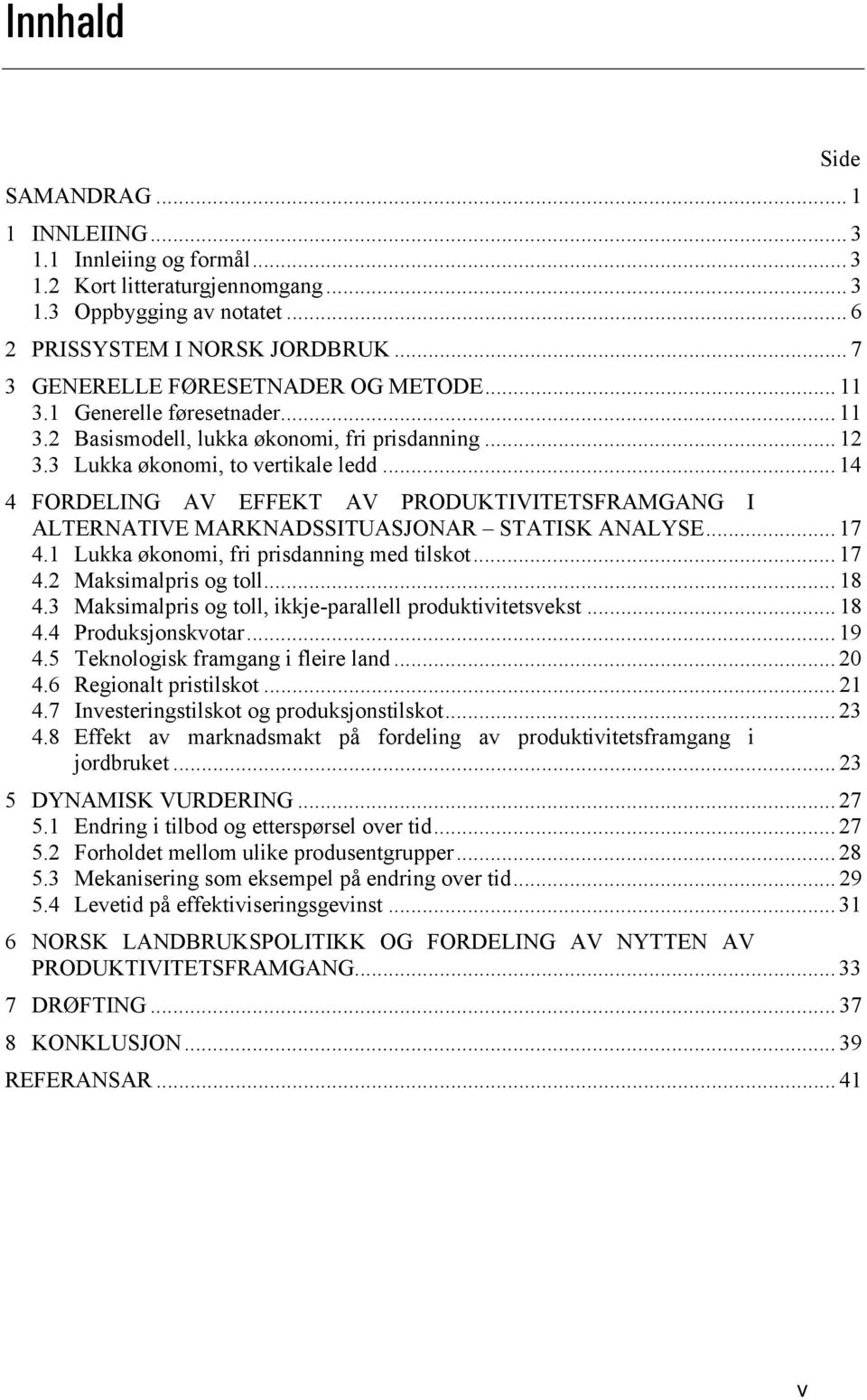 Innhald

Side

SAMANDRAG ... 1

1 INNLEIING ... 3
1.1 Innleiing og formål ... 3
1.2 Kort litteraturgjennomgang ... 3
1.3 Oppbygging av notatet ... 6

2 PRISSYSTEM I NORSK JORDBRUK ... 7

3 GENERELLE FØRESETNADER OG METODE ... 11
3.1 Generelle føresetnader ... 11
3.2 Basismodell, lukka økonomi, fri prisdanning ... 12
3.3 Lukka økonomi, to vertikale ledd ... 14

4 FORDELING AV EFFEKT AV PRODUKTIVITETSFRAMGANG I ALTERNATIVE MARKNADSSITUASJONAR – STATISK ANALYSE ... 17
4.1 Lukka økonomi, fri prisdanning med tilskot ... 17
4.2 Maksimalpris og toll ... 18
4.3 Maksimalpris og toll, ikkje-parallell produktivitetsvekst ... 18
4.4 Produksjonskvotar ... 19
4.5 Teknologisk framgang i fleire land ... 20
4.6 Regionalt pristilskot ... 21
4.7 Investeringstilskot og produksjonstilskot ... 23
4.8 Effekt av marknadsmakt på fordeling av produktivitetsframgang i jordbruket ... 23

5 DYNAMISK VURDERING ... 27
5.1 Endring i tilbod og etterspørsel over tid ... 27
5.2 Forholdet mellom ulike produsentgrupper ... 28
5.3 Mekanisering som eksempel på endring over tid ... 29
5.4 Levetid på effektiviseringsgevinst ... 31

6 NORSK LANDBRUKSPOLITIKK OG FORDELING AV NYTTEN AV PRODUKTIVITETSFRAMGANG ... 33

7 DRØFTING ... 37

8 KONKLUSJON ... 39

REFERANSAR ... 41

v